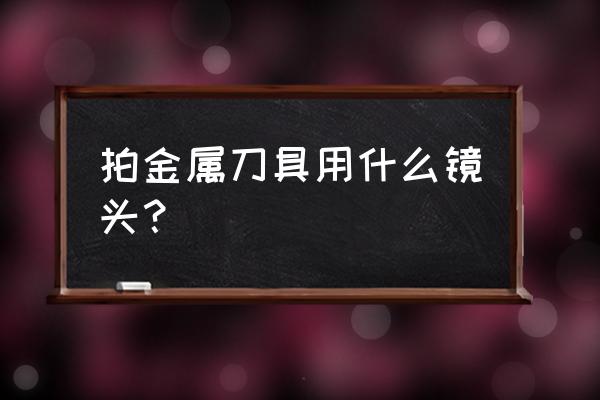 拍金属刀具用什么镜头？